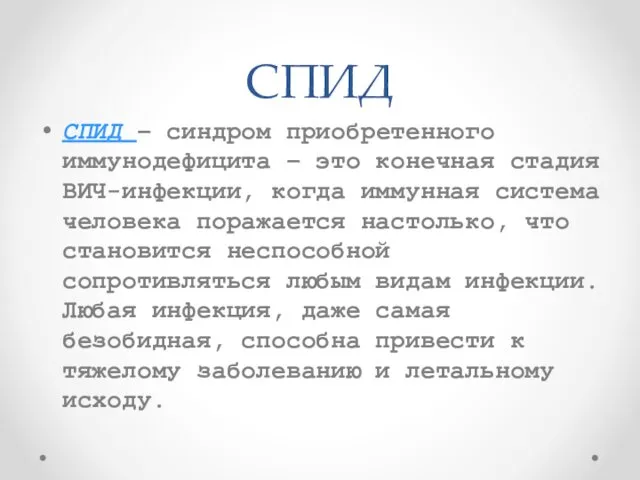 СПИД

• СПИД – синдром приобретенного иммунодефицита – это конечная стадия ВИЧ-инфекции, когда иммунная система человека поражается настолько, что становится неспособной сопротивляться любым видам инфекции. Любая инфекция, даже самая безобидная, способна привести к тяжелому заболеванию и летальному исходу.